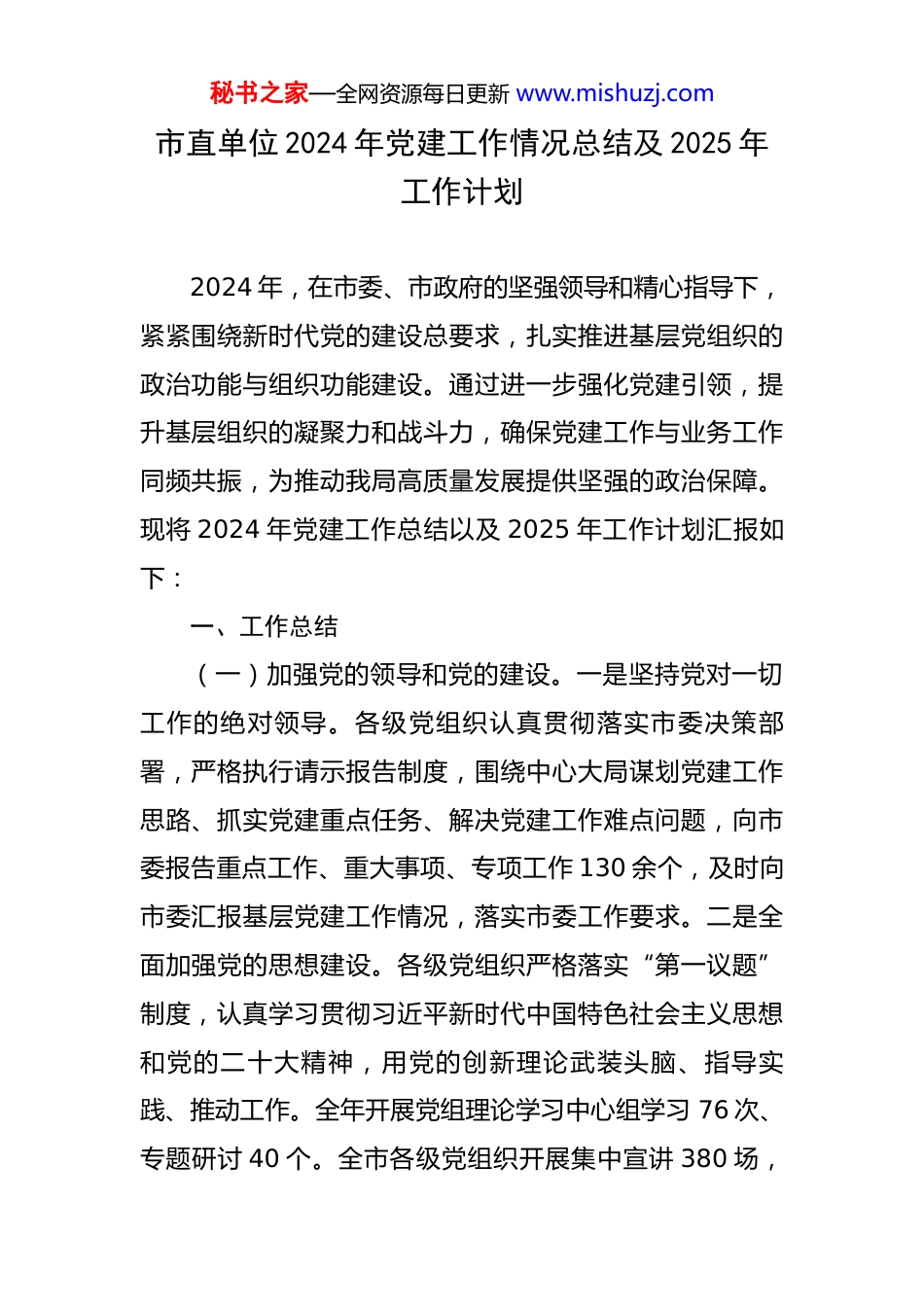 秘书之家—全网资源每日更新 www.mishuzj.com

市直单位 2024 年党建工作情况总结及 2025 年工作计划

2024 年，在市委、市政府的坚强领导和精心指导下，紧紧围绕新时代党的建设总要求，扎实推进基层党组织的政治功能与组织功能建设。通过进一步强化党建引领，提升基层组织的凝聚力和战斗力，确保党建工作与业务工作同频共振，为推动我局高质量发展提供坚强的政治保障。现将 2024 年党建工作总结以及 2025 年工作计划汇报如下：

一、工作总结

（一）加强党的领导和党的建设。一是坚持党对一切工作的绝对领导。各级党组织认真贯彻落实市委决策部署，严格执行请示报告制度，围绕中心大局谋划党建工作思路、抓实党建重点任务、解决党建工作难点问题，向市委报告重点工作、重大事项、专项工作 130 余个，及时向市委汇报基层党建工作情况，落实市委工作要求。二是全面加强党的思想建设。各级党组织严格落实“第一议题”制度，认真学习贯彻习近平新时代中国特色社会主义思想和党的二十大精神，用党的创新理论武装头脑、指导实践、推动工作。全年开展党组理论学习中心组学习 76 次、专题研讨 40 个。全市各级党组织开展集中宣讲 380 场，